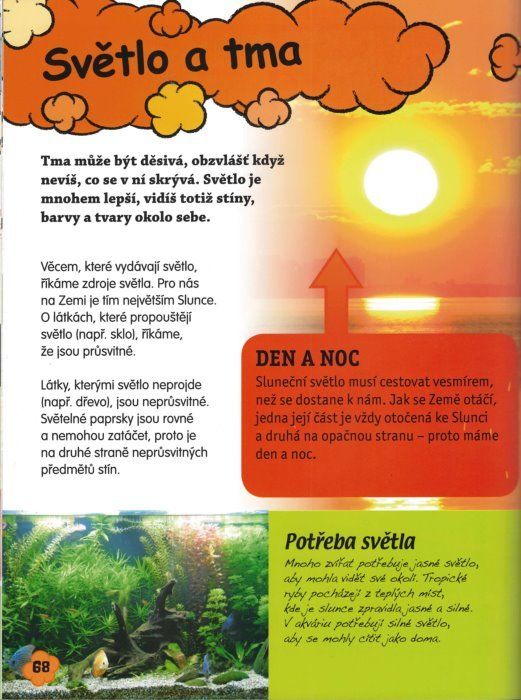 Světlo a tma

Tma může být děsivá, obzvlášť když nevíš, co se v ní skrývá. Světlo je mnohem lepší, vidíš totiž stíny, barvy a tvary okolo sebe.

Věcem, které vydávají světlo, říkáme zdroje světla. Pro nás na Zemi je tím největším Slunce. O látkách, které propouštějí světlo (např. sklo), říkáme, že jsou průsvitné.

Látky, kterými světlo neprojde (např. dřevo), jsou neprůsvitné. Světelné paprsky jsou rovné a nemohou zatáčet, proto je na druhé straně neprůsvitných předmětů stín.

DEN A NOC
Sluneční světlo musí cestovat vesmírem, než se dostane k nám. Jak se Země otáčí, jedna její část je vždy otočená ke Slunci a druhá na opačnou stranu – proto máme den a noc.

Potřeba světla
Mnoho zvířat potřebuje jasné světlo, aby mohla vidět své okolí. Tropické ryby pocházejí z teplých míst, kde je slunce zpravidla jasné a silné. V akváriu potřebují silné světlo, aby se mohly cítit jako doma.

68